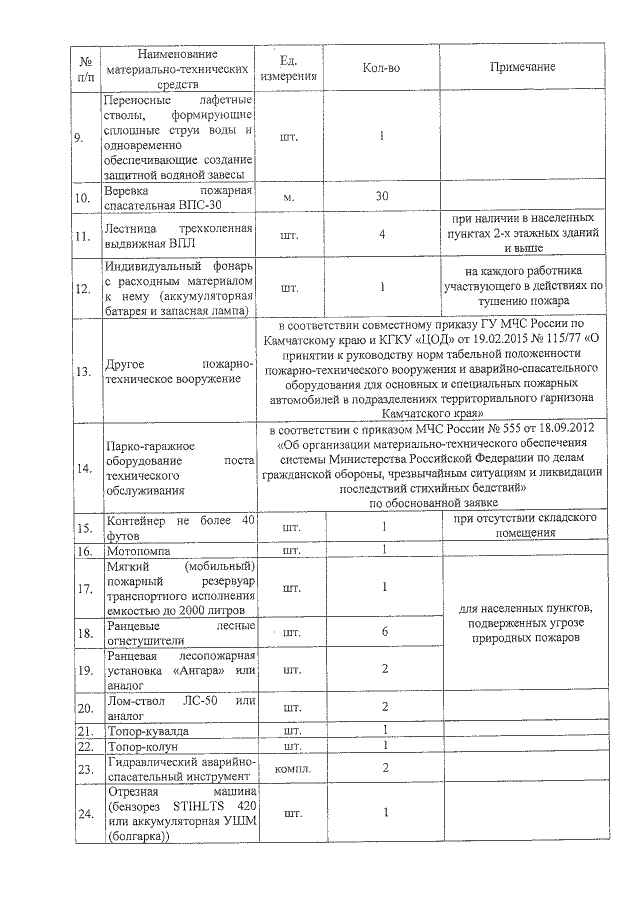 | № п/п | Наименование материально-технических средств | Ед. измерения | Кол-во | Примечание |
|---|---|---|---|---|
| 9. | Переносные лафетные стволы, формирующие сплошные струи воды и одновременно обеспечивающие создание защитной водяной завесы | шт. | 1 | |
| 10. | Веревка пожарная спасательная ВПС-30 | м. | 30 | |
| 11. | Лестница трехколенная выдвижная ВПЛ | шт. | 4 | при наличии в населенных пунктах 2-х этажных зданий и выше |
| 12. | Индивидуальный фонарь с расходным материалом к нему (аккумуляторная батарея и запасная лампа) | шт. | 1 | на каждого работника участвующего в действиях по тушению пожара |
| 13. | Другое пожарно-техническое вооружение | в соответствии совместному приказу ГУ МЧС России по Камчатскому краю и КГКУ «ЦОД» от 19.02.2015 № 115/77 «О принятии к руководству норм табельной положенности пожарно-технического вооружения и аварийно-спасательного оборудования для основных и специальных пожарных автомобилей в подразделениях территориального гарнизона Камчатского края» | | |
| 14. | Парко-гаражное оборудование поста технического обслуживания | в соответствии с приказом МЧС России № 555 от 18.09.2012 «Об организации материально-технического обеспечения системы Министерства Российской Федерации по делам гражданской обороны, чрезвычайным ситуациям и ликвидации последствий стихийных бедствий» по обоснованной заявке | | |
| 15. | Контейнер не более 40 футов | шт. | 1 | при отсутствии складского помещения |
| 16. | Мотопомпа | шт. | 1 | |
| 17. | Мягкий (мобильный) пожарный резервуар транспортного исполнения емкостью до 2000 литров | шт. | 1 | для населенных пунктов, подверженных угрозе природных пожаров |
| 18. | Ранцевые лесные огнетушители | шт. | 6 | |
| 19. | Ранцевая лесопожарная установка «Ангара» или аналог | шт. | 2 | |
| 20. | Лом-ствол ЛС-50 или аналог | шт. | 2 | |
| 21. | Топор-кувалда | шт. | 1 | |
| 22. | Топор-колун | шт. | 1 | |
| 23. | Гидравлический аварийно-спасательный инструмент | компл. | 2 | |
| 24. | Отрезная машина (бензорез STIHLTS 420 или аккумуляторная УШМ (болгарка)) | шт. | 1 | |